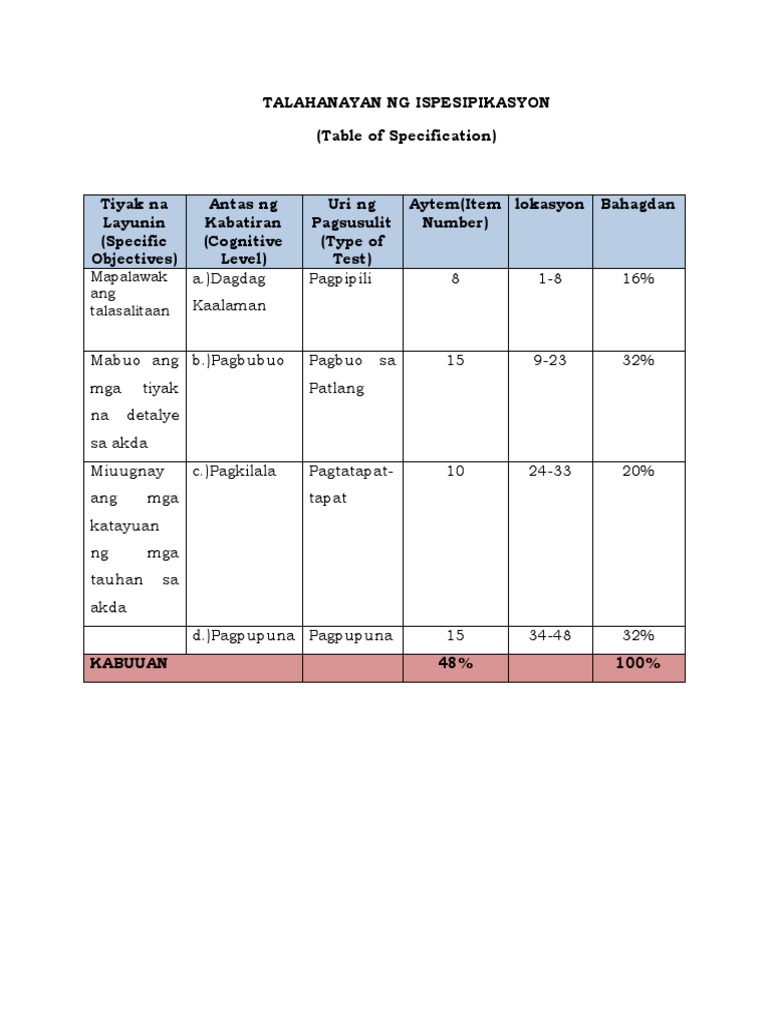 TALAHANAYAN NG ISPESIPIKASYON

(Table of Specification)

| Tiyak na Layunin (Specific Objectives) | Antas ng Kabatiran (Cognitive Level) | Uri ng Pagsusulit (Type of Test) | Aytem(Item Number) | lokasyon | Bahagdan |
|---|---|---|---|---|---|
| Mapalawak ang talasalitaan | a.)Dagdag Kaalaman | Pagpipili | 8 | 1-8 | 16% |
| Mabuo ang mga tiyak na detalye sa akda | b.)Pagbubuo | Pagbuo sa Patlang | 15 | 9-23 | 32% |
| Miuugnay ang mga katayuan ng mga tauhan sa akda | c.)Pagkilala | Pagtatapat-tapat | 10 | 24-33 | 20% |
| | d.)Pagpupuna | Pagpupuna | 15 | 34-48 | 32% |
| KABUUAN | | | 48% | | 100% |